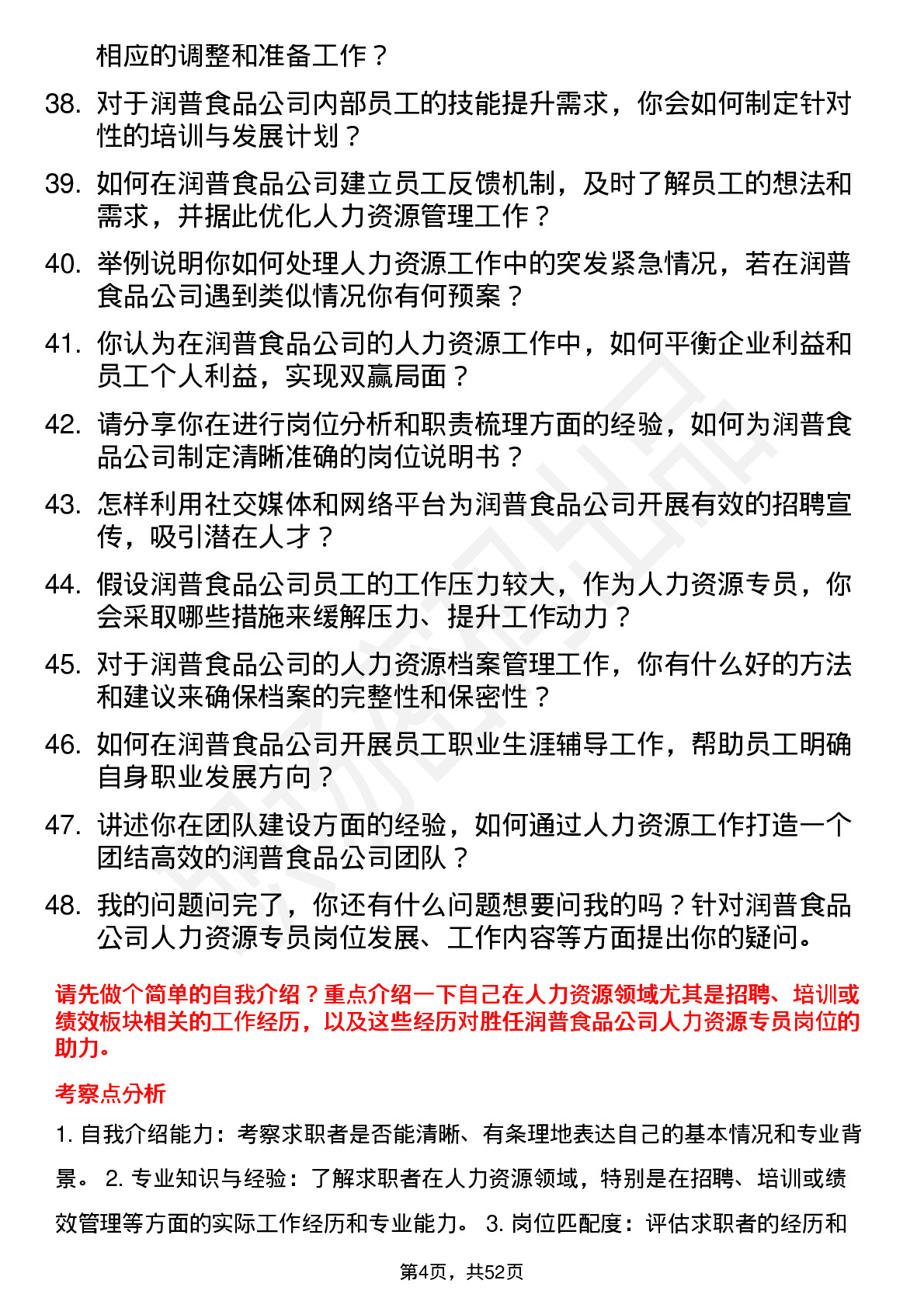 相应的调整和准备工作？

38. 对于润普食品公司内部员工的技能提升需求，你会如何制定针对性的培训与发展计划？

39. 如何在润普食品公司建立员工反馈机制，及时了解员工的想法和需求，并据此优化人力资源管理工作？

40. 举例说明你如何处理人力资源工作中的突发紧急情况，若在润普食品公司遇到类似情况你有何预案？

41. 你认为在润普食品公司的人力资源工作中，如何平衡企业利益和员工个人利益，实现双赢局面？

42. 请分享你在进行岗位分析和职责梳理方面的经验，如何为润普食品公司制定清晰准确的岗位说明书？

43. 怎样利用社交媒体和网络平台为润普食品公司开展有效的招聘宣传，吸引潜在人才？

44. 假设润普食品公司员工的工作压力较大，作为人力资源专员，你会采取哪些措施来缓解压力、提升工作动力？

45. 对于润普食品公司的人力资源档案管理工作，你有什么好的方法和建议来确保档案的完整性和保密性？

46. 如何在润普食品公司开展员工职业生涯辅导工作，帮助员工明确自身职业发展方向？

47. 讲述你在团队建设方面的经验，如何通过人力资源工作打造一个团结高效的润普食品公司团队？

48. 我的问题问完了，你还有什么问题想要问我的吗？针对润普食品公司人力资源专员岗位发展、工作内容等方面提出你的疑问。

请先做个简单的自我介绍？重点介绍一下自己在人力资源领域尤其是招聘、培训或绩效板块相关的工作经历，以及这些经历对胜任润普食品公司人力资源专员岗位的助力。

考察点分析

1. 自我介绍能力：考察求职者是否能清晰、有条理地表达自己的基本情况和专业背景。 2. 专业知识与经验：了解求职者在人力资源领域，特别是在招聘、培训或绩效管理等方面的实际工作经历和专业能力。 3. 岗位匹配度：评估求职者的经历和

第4页，共52页